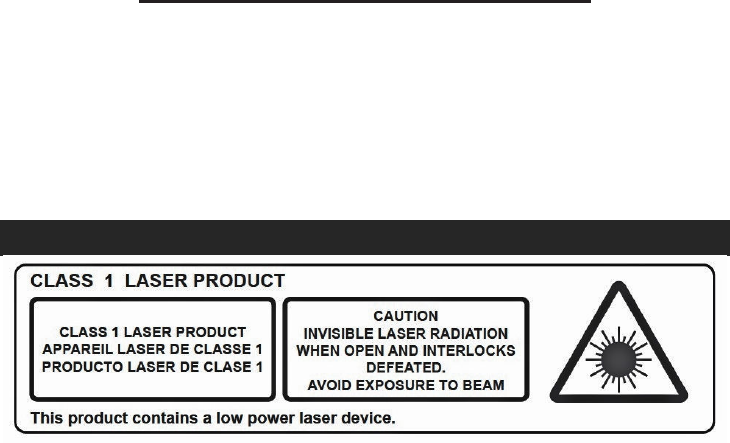 CLASS 1 LASER PRODUCT

CLASS 1 LASER PRODUCT
APPAREIL LASER DE CLASSE 1
PRODUCTO LASER DE CLASE 1

CAUTION
INVISIBLE LASER RADIATION
WHEN OPEN AND INTERLOCKS
DEFEATED.
AVOID EXPOSURE TO BEAM

This product contains a low power laser device.